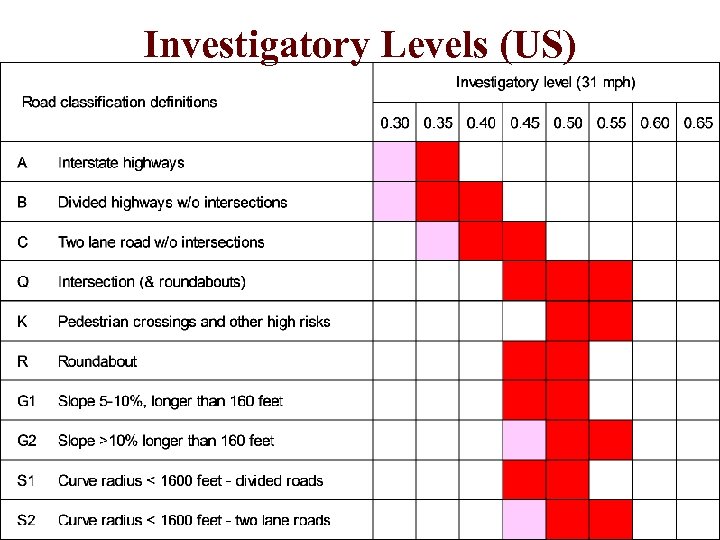 Investigatory Levels (US)

| Road classification definitions | | Investigatory level (31 mph) | | | | | | | |
|---|---|---|---|---|---|---|---|---|---|
| | | 0.30 | 0.35 | 0.40 | 0.45 | 0.50 | 0.55 | 0.60 | 0.65 |
| A | Interstate highways | | | | | | | | |
| B | Divided highways w/o intersections | | | | | | | | |
| C | Two lane road w/o intersections | | | | | | | | |
| Q | Intersection (& roundabouts) | | | | | | | | |
| K | Pedestrian crossings and other high risks | | | | | | | | |
| R | Roundabout | | | | | | | | |
| G1 | Slope 5-10%, longer than 160 feet | | | | | | | | |
| G2 | Slope >10% longer than 160 feet | | | | | | | | |
| S1 | Curve radius < 1600 feet - divided roads | | | | | | | | |
| S2 | Curve radius < 1600 feet - two lane roads | | | | | | | | |